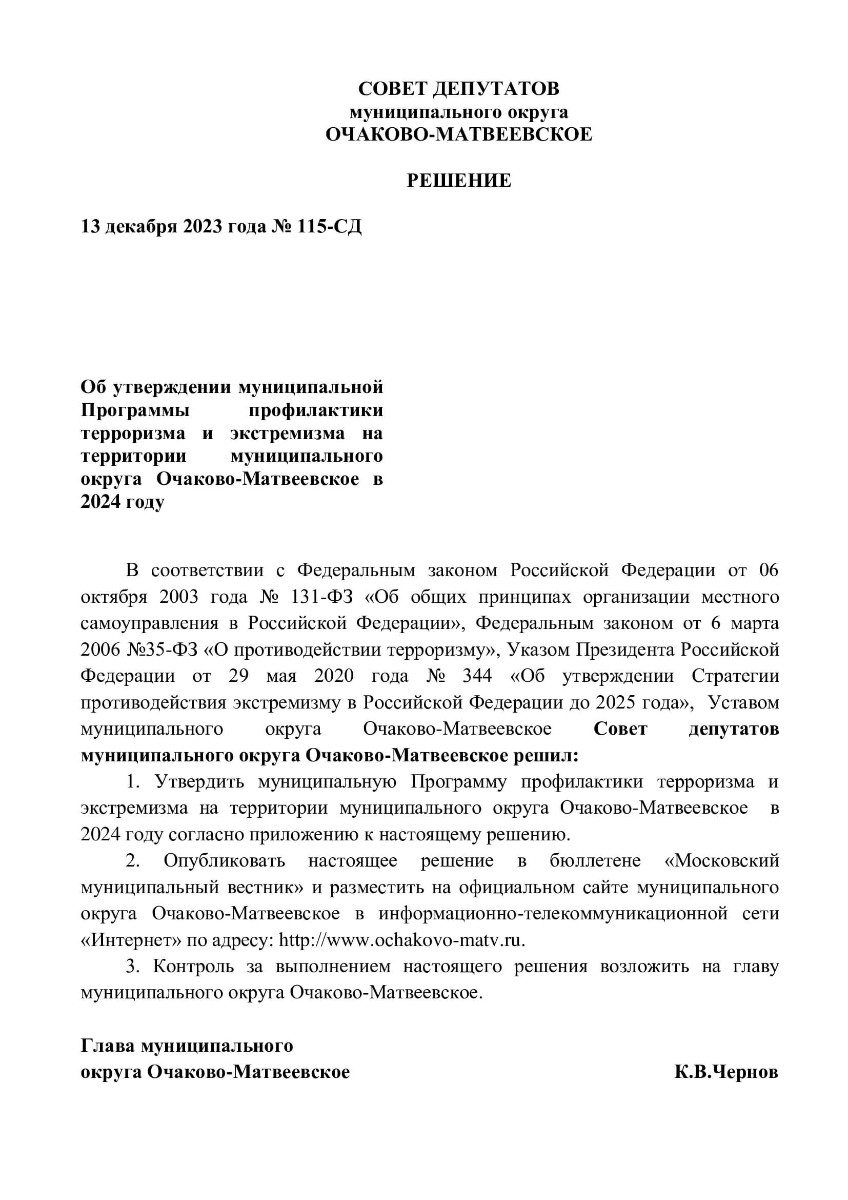 СОВЕТ ДЕПУТАТОВ
муниципального округа
ОЧАКОВО-МАТВЕЕВСКОЕ

РЕШЕНИЕ

13 декабря 2023 года № 115-СД

Об утверждении муниципальной Программы профилактики терроризма и экстремизма на территории муниципального округа Очаково-Матвеевское в 2024 году

В соответствии с Федеральным законом Российской Федерации от 06 октября 2003 года № 131-ФЗ «Об общих принципах организации местного самоуправления в Российской Федерации», Федеральным законом от 6 марта 2006 №35-ФЗ «О противодействии терроризму», Указом Президента Российской Федерации от 29 мая 2020 года № 344 «Об утверждении Стратегии противодействия экстремизму в Российской Федерации до 2025 года», Уставом муниципального округа Очаково-Матвеевское Совет депутатов муниципального округа Очаково-Матвеевское решил:

1. Утвердить муниципальную Программу профилактики терроризма и экстремизма на территории муниципального округа Очаково-Матвеевское в 2024 году согласно приложению к настоящему решению.

2. Опубликовать настоящее решение в бюллетене «Московский муниципальный вестник» и разместить на официальном сайте муниципального округа Очаково-Матвеевское в информационно-телекоммуникационной сети «Интернет» по адресу: http://www.ochakovo-matv.ru.

3. Контроль за выполнением настоящего решения возложить на главу муниципального округа Очаково-Матвеевское.

Глава муниципального
округа Очаково-Матвеевское К.В.Чернов